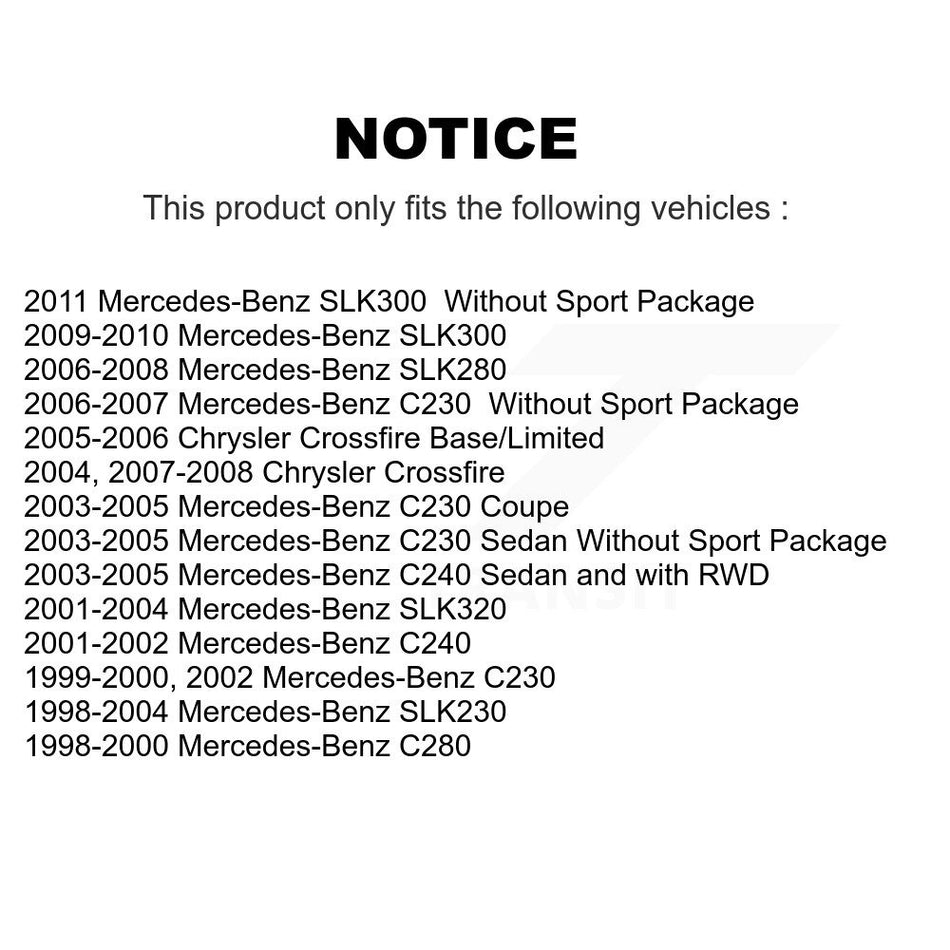 NOTICE

This product only fits the following vehicles :

2011 Mercedes-Benz SLK300 Without Sport Package
2009-2010 Mercedes-Benz SLK300
2006-2008 Mercedes-Benz SLK280
2006-2007 Mercedes-Benz C230 Without Sport Package
2005-2006 Chrysler Crossfire Base/Limited
2004, 2007-2008 Chrysler Crossfire
2003-2005 Mercedes-Benz C230 Coupe
2003-2005 Mercedes-Benz C230 Sedan Without Sport Package
2003-2005 Mercedes-Benz C240 Sedan and with RWD
2001-2004 Mercedes-Benz SLK320
2001-2002 Mercedes-Benz C240
1999-2000, 2002 Mercedes-Benz C230
1998-2004 Mercedes-Benz SLK230
1998-2000 Mercedes-Benz C280